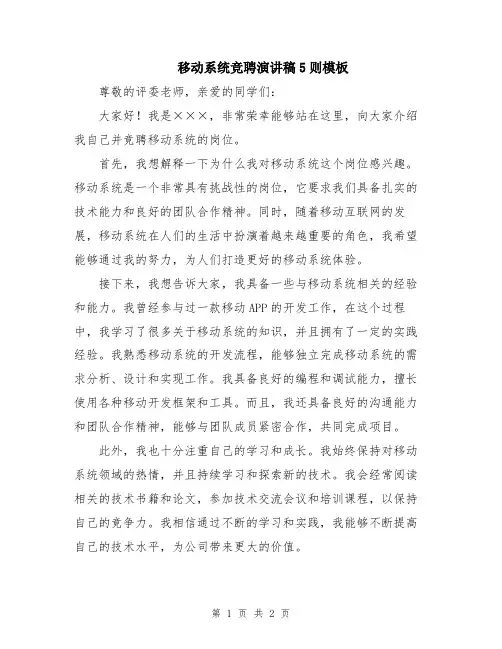 移动系统竞聘演讲稿5则模板

尊敬的评委老师，亲爱的同学们：

大家好！我是×××，非常荣幸能够站在这里，向大家介绍我自己并竞聘移动系统的岗位。

首先，我想解释一下为什么我对移动系统这个岗位感兴趣。移动系统是一个非常具有挑战性的岗位，它要求我们具备扎实的技术能力和良好的团队合作精神。同时，随着移动互联网的发展，移动系统在人们的生活中扮演着越来越重要的角色，我希望能够通过我的努力，为人们打造更好的移动系统体验。

接下来，我想告诉大家，我具备一些与移动系统相关的经验和能力。我曾经参与过一款移动APP的开发工作，在这个过程中，我学习了很多关于移动系统的知识，并且拥有了一定的实践经验。我熟悉移动系统的开发流程，能够独立完成移动系统的需求分析、设计和实现工作。我具备良好的编程和调试能力，擅长使用各种移动开发框架和工具。而且，我还具备良好的沟通能力和团队合作精神，能够与团队成员紧密合作，共同完成项目。

此外，我也十分注重自己的学习和成长。我始终保持对移动系统领域的热情，并且持续学习和探索新的技术。我会经常阅读相关的技术书籍和论文，参加技术交流会议和培训课程，以保持自己的竞争力。我相信通过不断的学习和实践，我能够不断提高自己的技术水平，为公司带来更大的价值。

第 1 页 共 2 页